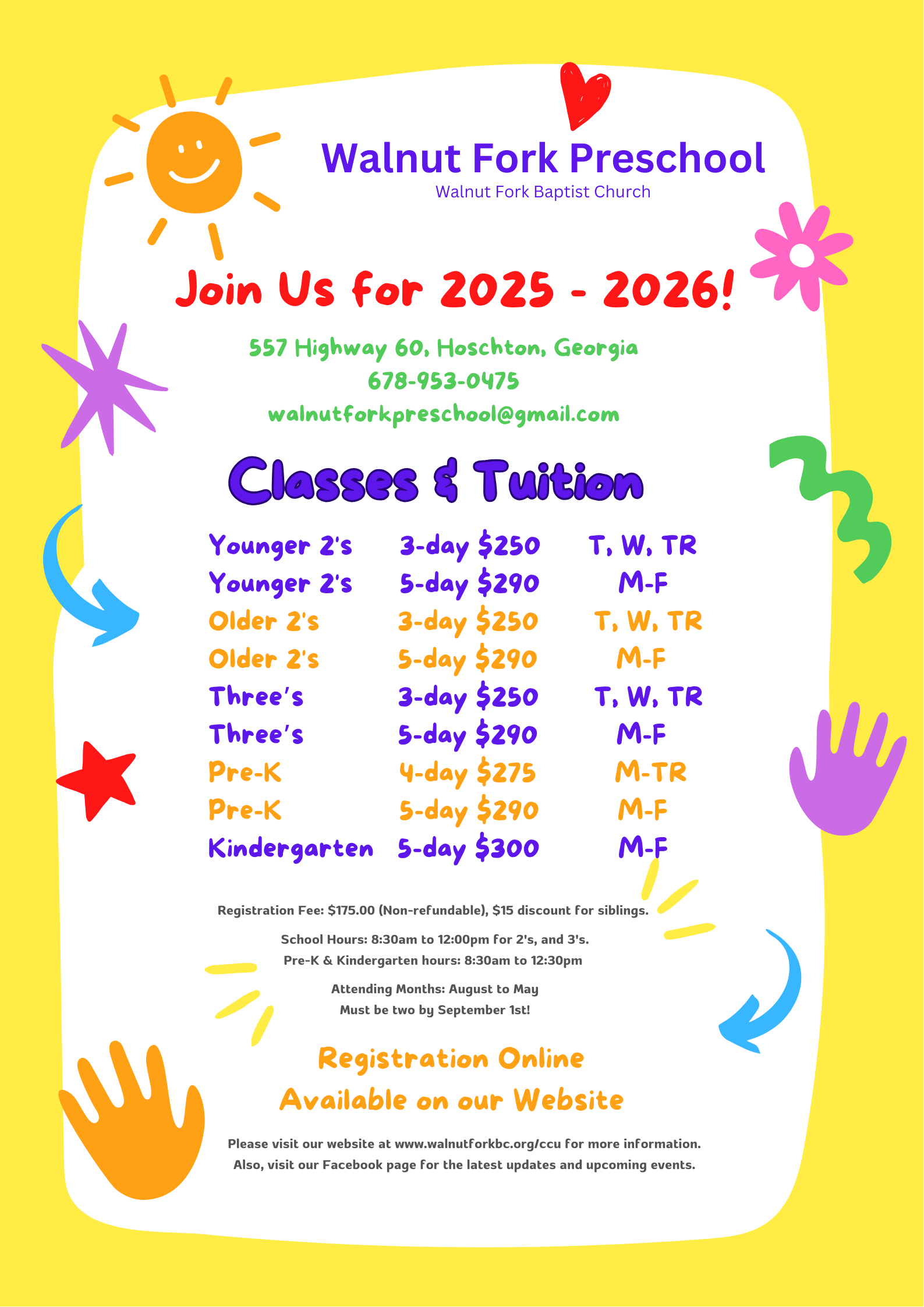 Walnut Fork Preschool
Walnut Fork Baptist Church

Join Us for 2025 - 2026!

557 Highway 60, Hoschton, Georgia
678-953-0475
walnutforkpreschool@gmail.com

Classes & Tuition

| | | |
|---|---|---|
| Younger 2's | 3-day \$250 | T, W, TR |
| Younger 2's | 5-day \$290 | M-F |
| Older 2's | 3-day \$250 | T, W, TR |
| Older 2's | 5-day \$290 | M-F |
| Three's | 3-day \$250 | T, W, TR |
| Three's | 5-day \$290 | M-F |
| Pre-K | 4-day \$275 | M-TR |
| Pre-K | 5-day \$290 | M-F |
| Kindergarten | 5-day \$300 | M-F |

Registration Fee: \$175.00 (Non-refundable), \$15 discount for siblings.

School Hours: 8:30am to 12:00pm for 2's, and 3's.
Pre-K & Kindergarten hours: 8:30am to 12:30pm

Attending Months: August to May
Must be two by September 1st!

Registration Online
Available on our Website

Please visit our website at www.walnutforkbc.org/ccu for more information.
Also, visit our Facebook page for the latest updates and upcoming events.